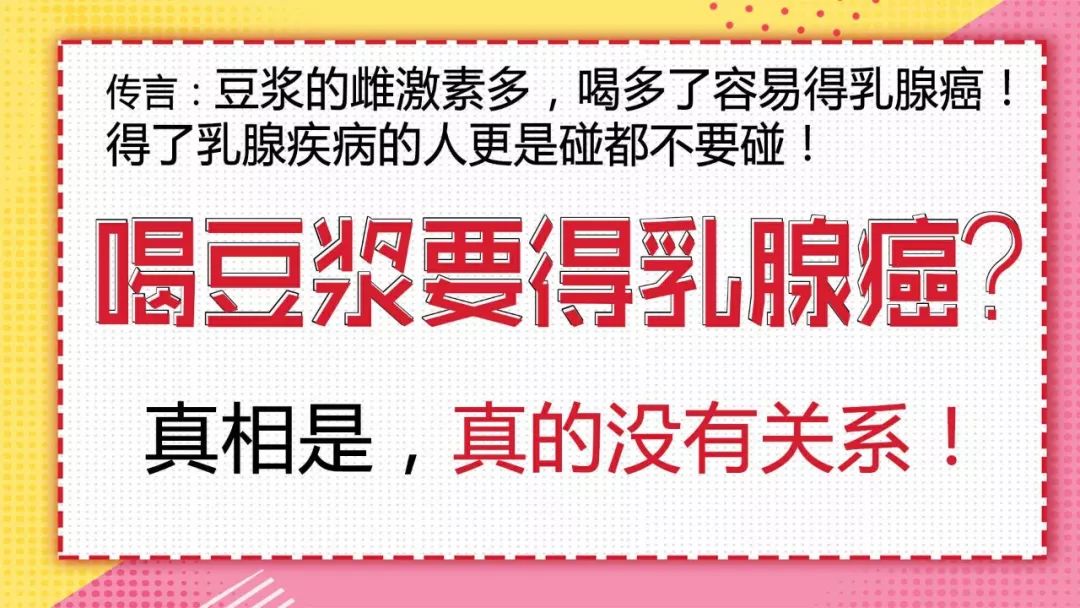 传言：豆浆的雌激素多，喝多了容易得乳腺癌！得了乳腺疾病的人更是碰都不要碰！

喝豆浆要得乳腺癌？

真相是，真的没有关系！